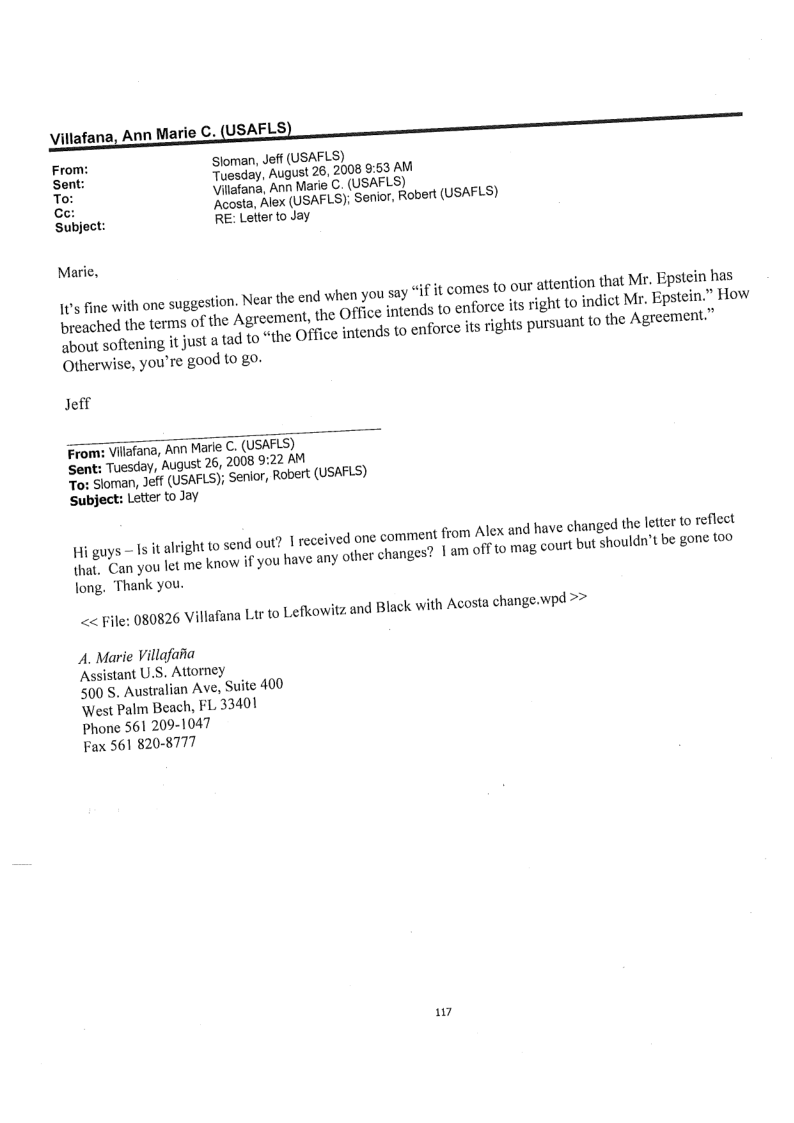 Villafana, Ann Marie C. (USAFLS)

From: Sloman, Jeff (USAFLS)
Sent: Tuesday, August 26, 2008 9:53 AM
To: Villafana, Ann Marie C. (USAFLS)
Cc: Acosta, Alex (USAFLS); Senior, Robert (USAFLS)
Subject: RE: Letter to Jay

Marie,

It's fine with one suggestion. Near the end when you say "if it comes to our attention that Mr. Epstein has breached the terms of the Agreement, the Office intends to enforce its right to indict Mr. Epstein." How about softening it just a tad to "the Office intends to enforce its rights pursuant to the Agreement." Otherwise, you're good to go.

Jeff

From: Villafana, Ann Marie C. (USAFLS)
Sent: Tuesday, August 26, 2008 9:22 AM
To: Sloman, Jeff (USAFLS); Senior, Robert (USAFLS)
Subject: Letter to Jay

Hi guys – Is it alright to send out? I received one comment from Alex and have changed the letter to reflect that. Can you let me know if you have any other changes? I am off to mag court but shouldn't be gone too long. Thank you.

<< File: 080826 Villafana Ltr to Lefkowitz and Black with Acosta change.wpd >>

A. Marie Villafaña
Assistant U.S. Attorney
500 S. Australian Ave, Suite 400
West Palm Beach, FL 33401
Phone 561 209-1047
Fax 561 820-8777

117